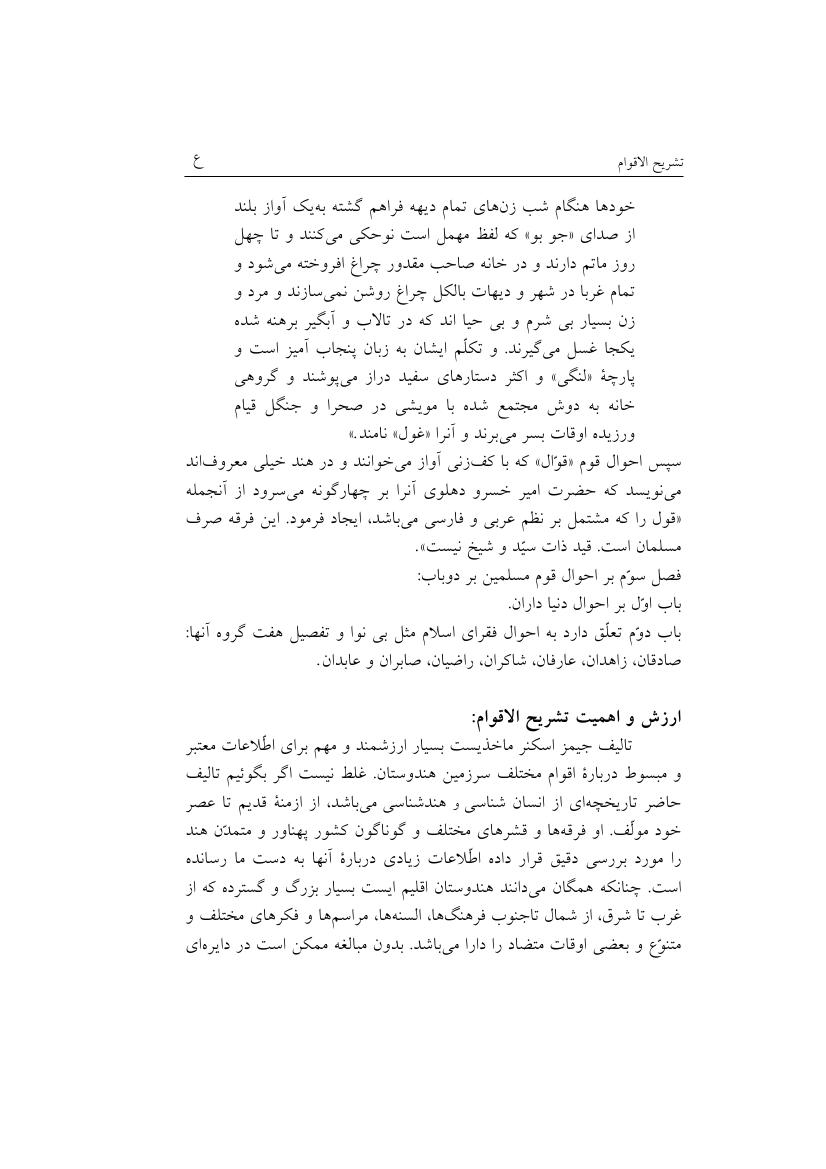 تشریح الاقوام	ع

خودها هنگام شب زن‌های تمام دیهه فراهم گشته به‌یک آواز بلند از صدای «جو بو» که لفظ مهمل است نوحکی می‌کنند و تا چهل روز ماتم دارند و در خانه صاحب مقدور چراغ افروخته می‌شود و تمام غربا در شهر و دیهات بالکل چراغ روشن نمی‌سازند و مرد و زن بسیار بی شرم و بی حیا اند که در تالاب و آبگیر برهنه شده یکجا غسل می‌گیرند. و تکلّم ایشان به زبان پنجاب آمیز است و پارچهٔ «لنگی» و اکثر دستارهای سفید دراز می‌پوشند و گروهی خانه به دوش مجتمع شده با مویشی در صحرا و جنگل قیام ورزیده اوقات بسر می‌برند و آنرا «غول» نامند.»

سپس احوال قوم «قوّال» که با کف‌زنی آواز می‌خوانند و در هند خیلی معروف‌اند می‌نویسد که حضرت امیر خسرو دهلوی آنرا بر چهارگونه می‌سرود از آنجمله «قول را که مشتمل بر نظم عربی و فارسی می‌باشد، ایجاد فرمود. این فرقه صرف مسلمان است. قید ذات سیّد و شیخ نیست».

فصل سوّم بر احوال قوم مسلمین بر دوباب:

باب اوّل بر احوال دنیا داران.

باب دوّم تعلّق دارد به احوال فقرای اسلام مثل بی نوا و تفصیل هفت گروه آنها: صادقان، زاهدان، عارفان، شاکران، راضیان، صابران و عابدان.

ارزش و اهمیت تشریح الاقوام:

تالیف جیمز اسکنر ماخذیست بسیار ارزشمند و مهم برای اطّلاعات معتبر و مبسوط دربارهٔ اقوام مختلف سرزمین هندوستان. غلط نیست اگر بگوئیم تالیف حاضر تاریخچه‌ای از انسان شناسی و هندشناسی می‌باشد، از ازمنهٔ قدیم تا عصر خود مولّف. او فرقه‌ها و قشرهای مختلف و گوناگون کشور پهناور و متمدّن هند را مورد بررسی دقیق قرار داده اطّلاعات زیادی دربارهٔ آنها به دست ما رسانده است. چنانکه همگان می‌دانند هندوستان اقلیم ایست بسیار بزرگ و گسترده که از غرب تا شرق، از شمال تاجنوب فرهنگ‌ها، السنه‌ها، مراسم‌ها و فکرهای مختلف و متنوّع و بعضی اوقات متضاد را دارا می‌باشد. بدون مبالغه ممکن است در دایره‌ای